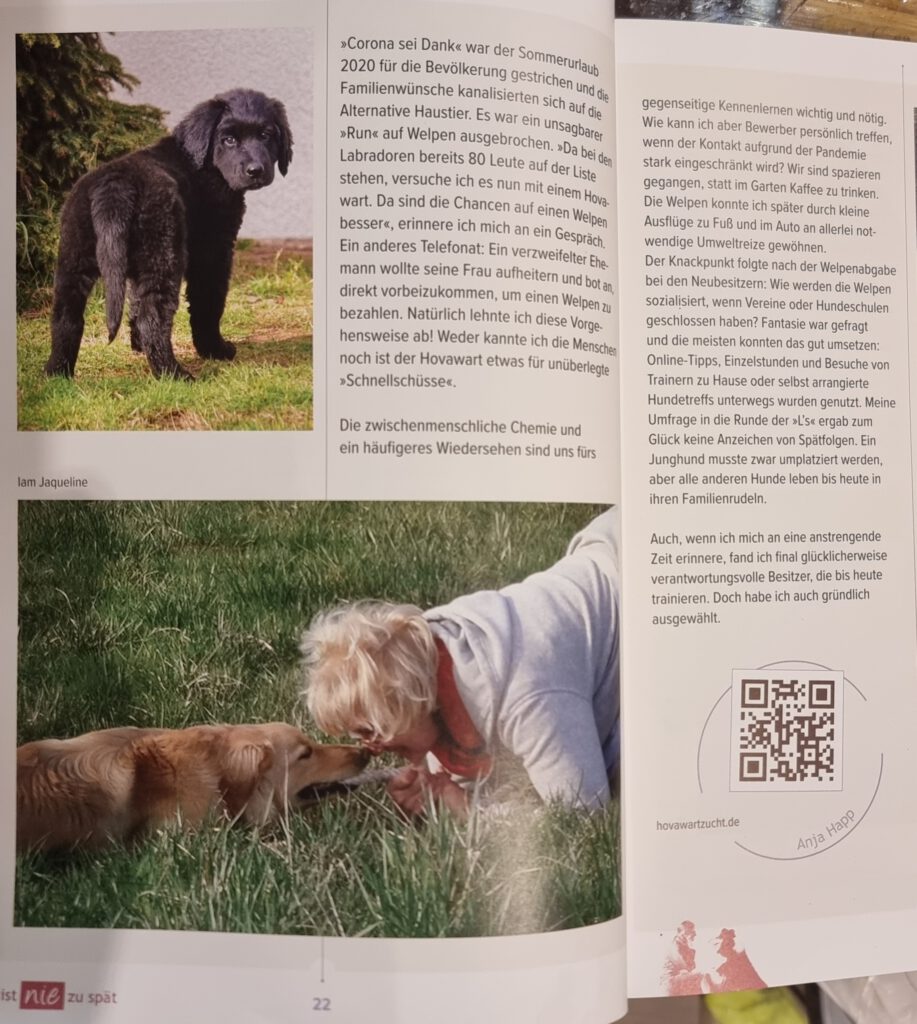 »Corona sei Dank« war der Sommerurlaub 2020 für die Bevölkerung gestrichen und die Familienwünsche kanalisierten sich auf die Alternative Haustier. Es war ein unsagbarer »Run« auf Welpen ausgebrochen. »Da bei den Labradoren bereits 80 Leute auf der Liste stehen, versuche ich es nun mit einem Hovawart. Da sind die Chancen auf einen Welpen besser«, erinnere ich mich an ein Gespräch. Ein anderes Telefonat: Ein verzweifelter Ehemann wollte seine Frau aufheitern und bot an, direkt vorbeizukommen, um einen Welpen zu bezahlen. Natürlich lehnte ich diese Vorgehensweise ab! Weder kannte ich die Menschen noch ist der Hovawart etwas für unüberlegte »Schnellschüsse«.

Die zwischenmenschliche Chemie und ein häufigeres Wiedersehen sind uns fürs

Iam Jaqueline

gegenseitige Kennenlernen wichtig und nötig. Wie kann ich aber Bewerber persönlich treffen, wenn der Kontakt aufgrund der Pandemie stark eingeschränkt wird? Wir sind spazieren gegangen, statt im Garten Kaffee zu trinken. Die Welpen konnte ich später durch kleine Ausflüge zu Fuß und im Auto an allerlei notwendige Umweltreize gewöhnen.
Der Knackpunkt folgte nach der Welpenabgabe bei den Neubesitzern: Wie werden die Welpen sozialisiert, wenn Vereine oder Hundeschulen geschlossen haben? Fantasie war gefragt und die meisten konnten das gut umsetzen: Online-Tipps, Einzelstunden und Besuche von Trainern zu Hause oder selbst arrangierte Hundetreffs unterwegs wurden genutzt. Meine Umfrage in die Runde der »L's« ergab zum Glück keine Anzeichen von Spätfolgen. Ein Junghund musste zwar umplatziert werden, aber alle anderen Hunde leben bis heute in ihren Familienrudeln.

Auch, wenn ich mich an eine anstrengende Zeit erinnere, fand ich final glücklicherweise verantwortungsvolle Besitzer, die bis heute trainieren. Doch habe ich auch gründlich ausgewählt.

hovawartzucht.de

Anja Happ

ist nie zu spät

22